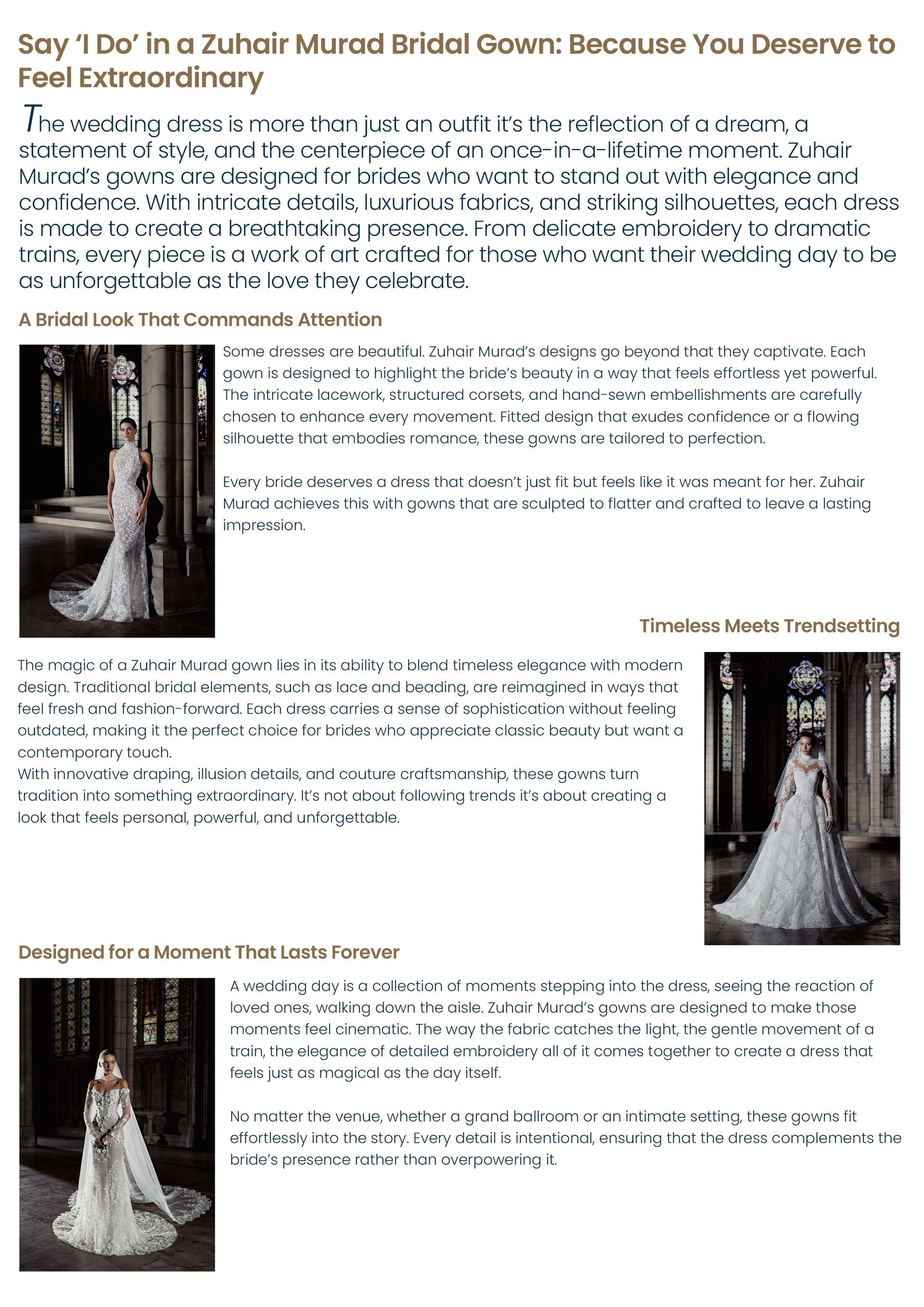 Say ‘I Do’ in a Zuhair Murad Bridal Gown: Because You Deserve to Feel Extraordinary

The wedding dress is more than just an outfit it’s the reflection of a dream, a statement of style, and the centerpiece of an once-in-a-lifetime moment. Zuhair Murad’s gowns are designed for brides who want to stand out with elegance and confidence. With intricate details, luxurious fabrics, and striking silhouettes, each dress is made to create a breathtaking presence. From delicate embroidery to dramatic trains, every piece is a work of art crafted for those who want their wedding day to be as unforgettable as the love they celebrate.

A Bridal Look That Commands Attention

Some dresses are beautiful. Zuhair Murad’s designs go beyond that they captivate. Each gown is designed to highlight the bride’s beauty in a way that feels effortless yet powerful. The intricate lacework, structured corsets, and hand-sewn embellishments are carefully chosen to enhance every movement. Fitted design that exudes confidence or a flowing silhouette that embodies romance, these gowns are tailored to perfection.

Every bride deserves a dress that doesn’t just fit but feels like it was meant for her. Zuhair Murad achieves this with gowns that are sculpted to flatter and crafted to leave a lasting impression.

Timeless Meets Trendsetting

The magic of a Zuhair Murad gown lies in its ability to blend timeless elegance with modern design. Traditional bridal elements, such as lace and beading, are reimagined in ways that feel fresh and fashion-forward. Each dress carries a sense of sophistication without feeling outdated, making it the perfect choice for brides who appreciate classic beauty but want a contemporary touch.
With innovative draping, illusion details, and couture craftsmanship, these gowns turn tradition into something extraordinary. It’s not about following trends it’s about creating a look that feels personal, powerful, and unforgettable.

Designed for a Moment That Lasts Forever

A wedding day is a collection of moments stepping into the dress, seeing the reaction of loved ones, walking down the aisle. Zuhair Murad’s gowns are designed to make those moments feel cinematic. The way the fabric catches the light, the gentle movement of a train, the elegance of detailed embroidery all of it comes together to create a dress that feels just as magical as the day itself.

No matter the venue, whether a grand ballroom or an intimate setting, these gowns fit effortlessly into the story. Every detail is intentional, ensuring that the dress complements the bride’s presence rather than overpowering it.